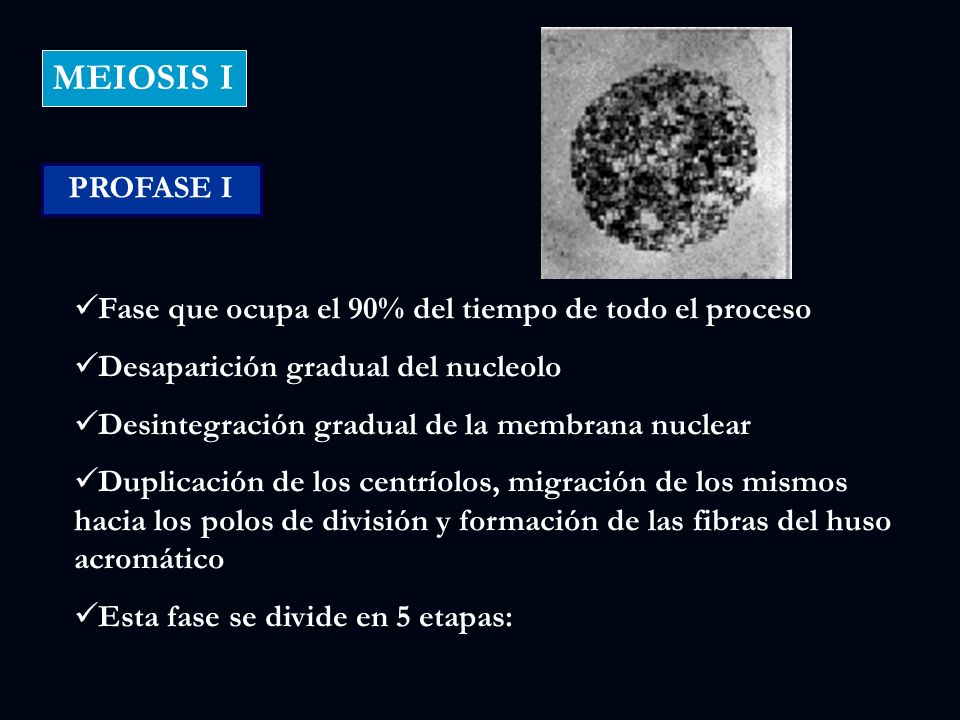 MEIOSIS I

PROFASE I

✓Fase que ocupa el 90% del tiempo de todo el proceso

✓Desaparición gradual del nucleolo

✓Desintegración gradual de la membrana nuclear

✓Duplicación de los centríolos, migración de los mismos hacia los polos de división y formación de las fibras del huso acromático

✓Esta fase se divide en 5 etapas: